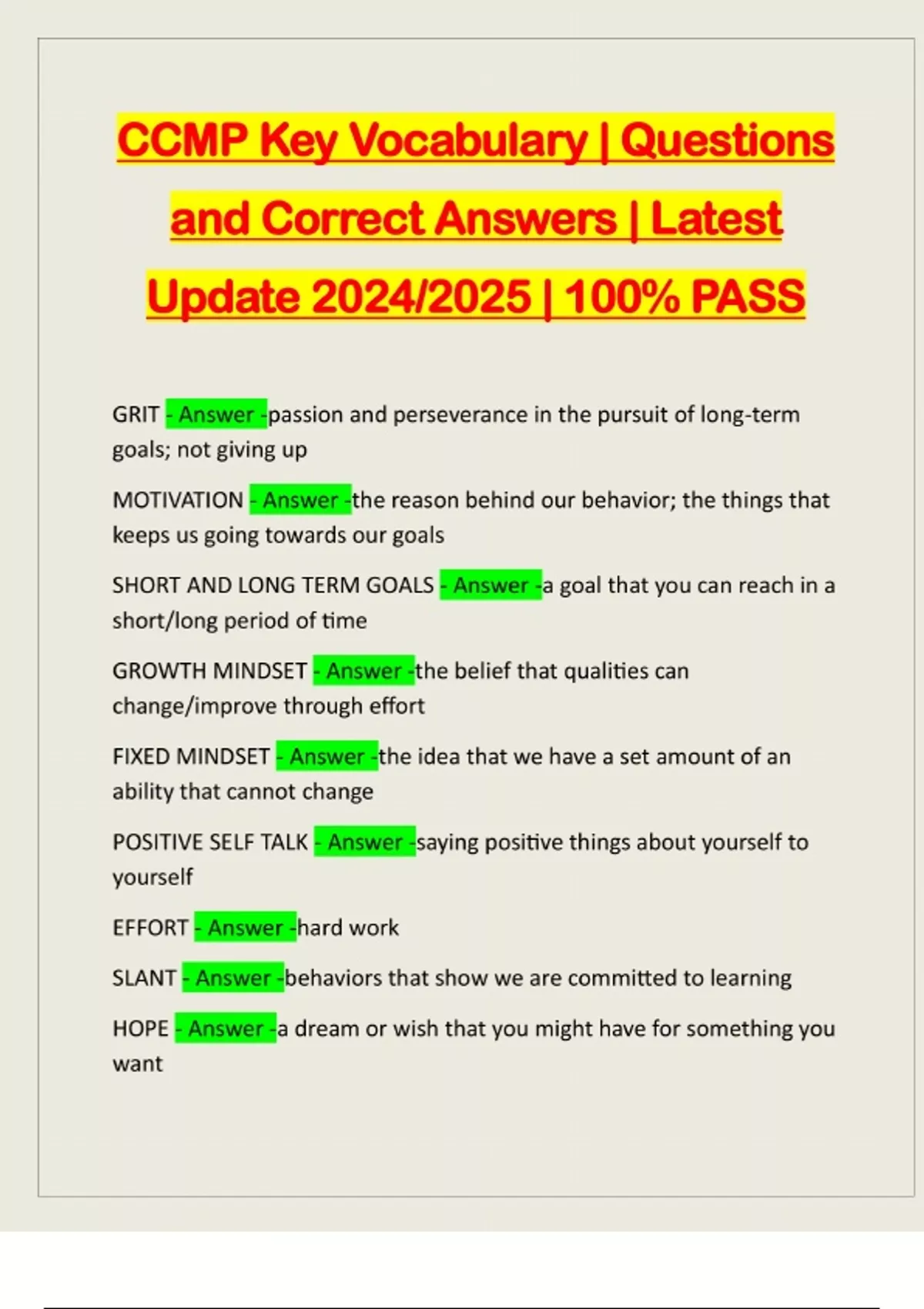 CCMP Key Vocabulary | Questions and Correct Answers | Latest Update 2024/2025 | 100% PASS

GRIT - Answer -passion and perseverance in the pursuit of long-term goals; not giving up

MOTIVATION - Answer -the reason behind our behavior; the things that keeps us going towards our goals

SHORT AND LONG TERM GOALS - Answer -a goal that you can reach in a short/long period of time

GROWTH MINDSET - Answer -the belief that qualities can change/improve through effort

FIXED MINDSET - Answer -the idea that we have a set amount of an ability that cannot change

POSITIVE SELF TALK - Answer -saying positive things about yourself to yourself

EFFORT - Answer -hard work

SLANT - Answer -behaviors that show we are committed to learning

HOPE - Answer -a dream or wish that you might have for something you want